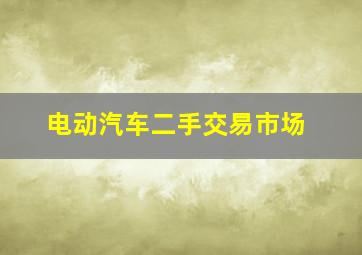 电动汽车二手交易市场